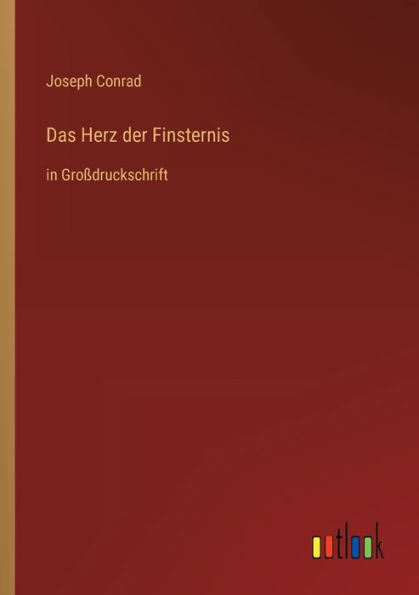 Joseph Conrad

Das Herz der Finsternis

in Großdruckschrift

outlook